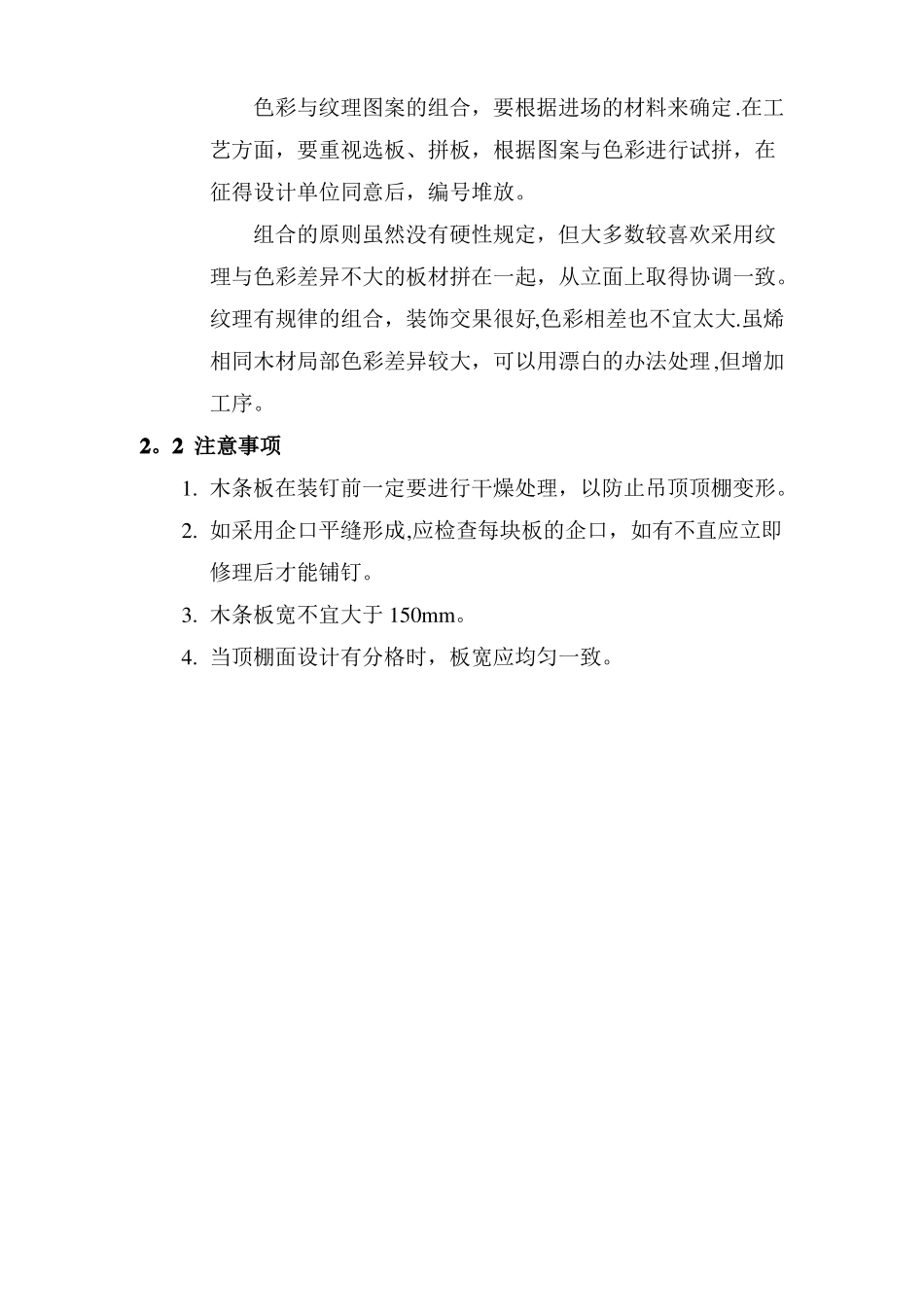 色彩与纹理图案的组合，要根据进场的材料来确定.在工艺方面，要重视选板、拼板，根据图案与色彩进行试拼，在征得设计单位同意后，编号堆放。

组合的原则虽然没有硬性规定，但大多数较喜欢采用纹理与色彩差异不大的板材拼在一起，从立面上取得协调一致。纹理有规律的组合，装饰交果很好,色彩相差也不宜太大.虽烯相同木材局部色彩差异较大，可以用漂白的办法处理,但增加工序。

2。2 注意事项

1. 木条板在装钉前一定要进行干燥处理，以防止吊顶顶棚变形。
2. 如采用企口平缝形成,应检查每块板的企口，如有不直应立即修理后才能铺钉。
3. 木条板宽不宜大于 150mm。
4. 当顶棚面设计有分格时，板宽应均匀一致。